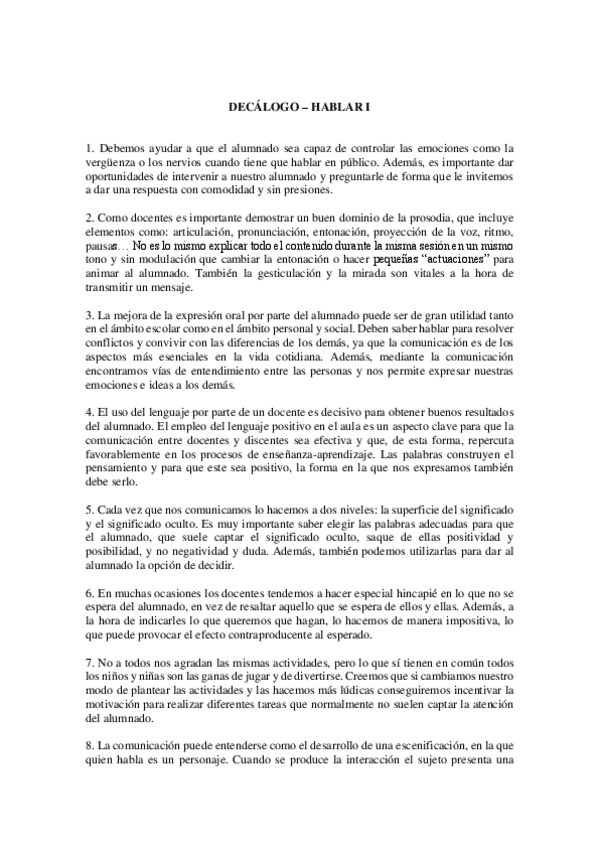 DECÁLOGO – HABLAR I

1. Debemos ayudar a que el alumnado sea capaz de controlar las emociones como la vergüenza o los nervios cuando tiene que hablar en público. Además, es importante dar oportunidades de intervenir a nuestro alumnado y preguntarle de forma que le invitemos a dar una respuesta con comodidad y sin presiones.

2. Como docentes es importante demostrar un buen dominio de la prosodia, que incluye elementos como: articulación, pronunciación, entonación, proyección de la voz, ritmo, pausas… No es lo mismo explicar todo el contenido durante la misma sesión en un mismo tono y sin modulación que cambiar la entonación o hacer pequeñas "actuaciones" para animar al alumnado. También la gesticulación y la mirada son vitales a la hora de transmitir un mensaje.

3. La mejora de la expresión oral por parte del alumnado puede ser de gran utilidad tanto en el ámbito escolar como en el ámbito personal y social. Deben saber hablar para resolver conflictos y convivir con las diferencias de los demás, ya que la comunicación es de los aspectos más esenciales en la vida cotidiana. Además, mediante la comunicación encontramos vías de entendimiento entre las personas y nos permite expresar nuestras emociones e ideas a los demás.

4. El uso del lenguaje por parte de un docente es decisivo para obtener buenos resultados del alumnado. El empleo del lenguaje positivo en el aula es un aspecto clave para que la comunicación entre docentes y discentes sea efectiva y que, de esta forma, repercuta favorablemente en los procesos de enseñanza-aprendizaje. Las palabras construyen el pensamiento y para que este sea positivo, la forma en la que nos expresamos también debe serlo.

5. Cada vez que nos comunicamos lo hacemos a dos niveles: la superficie del significado y el significado oculto. Es muy importante saber elegir las palabras adecuadas para que el alumnado, que suele captar el significado oculto, saque de ellas positividad y posibilidad, y no negatividad y duda. Además, también podemos utilizarlas para dar al alumnado la opción de decidir.

6. En muchas ocasiones los docentes tendemos a hacer especial hincapié en lo que no se espera del alumnado, en vez de resaltar aquello que se espera de ellos y ellas. Además, a la hora de indicarles lo que queremos que hagan, lo hacemos de manera impositiva, lo que puede provocar el efecto contraproducente al esperado.

7. No a todos nos agradan las mismas actividades, pero lo que sí tienen en común todos los niños y niñas son las ganas de jugar y de divertirse. Creemos que si cambiamos nuestro modo de plantear las actividades y las hacemos más lúdicas conseguiremos incentivar la motivación para realizar diferentes tareas que normalmente no suelen captar la atención del alumnado.

8. La comunicación puede entenderse como el desarrollo de una escenificación, en la que quien habla es un personaje. Cuando se produce la interacción el sujeto presenta una